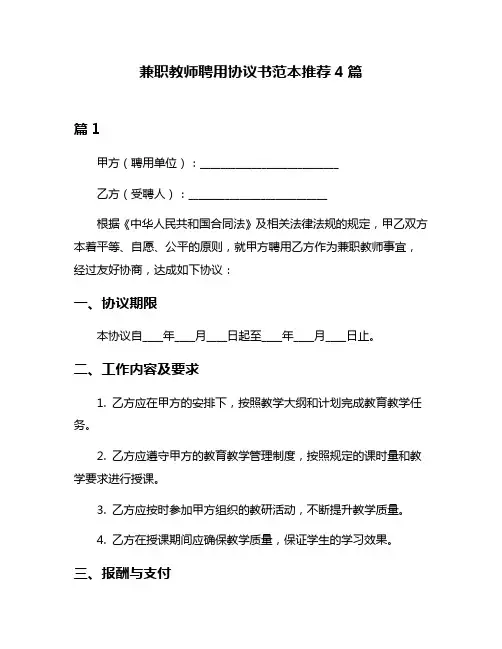 兼职教师聘用协议书范本推荐 4 篇

篇 1

甲方（聘用单位）：________________________

乙方（受聘人）：________________________

根据《中华人民共和国合同法》及相关法律法规的规定，甲乙双方本着平等、自愿、公平的原则，就甲方聘用乙方作为兼职教师事宜，经过友好协商，达成如下协议：

一、协议期限

本协议自____年____月____日起至____年____月____日止。

二、工作内容及要求

1. 乙方应在甲方的安排下，按照教学大纲和计划完成教育教学任务。

2. 乙方应遵守甲方的教育教学管理制度，按照规定的课时量和教学要求进行授课。

3. 乙方应按时参加甲方组织的教研活动，不断提升教学质量。

4. 乙方在授课期间应确保教学质量，保证学生的学习效果。

三、报酬与支付